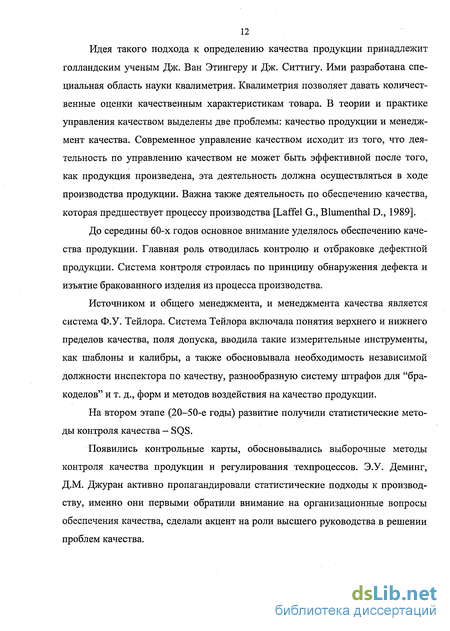 12

Идея такого подхода к определению качества продукции принадлежит голландским ученым Дж. Ван Этингеру и Дж. Ситтигу. Ими разработана специальная область науки квалиметрия. Квалиметрия позволяет давать количественные оценки качественным характеристикам товара. В теории и практике управления качеством выделены две проблемы: качество продукции и менеджмент качества. Современное управление качеством исходит из того, что деятельность по управлению качеством не может быть эффективной после того, как продукция произведена, эта деятельность должна осуществляться в ходе производства продукции. Важна также деятельность по обеспечению качества, которая предшествует процессу производства [Laffel G., Blumenthal D., 1989].

До середины 60-х годов основное внимание уделялось обеспечению качества продукции. Главная роль отводилась контролю и отбраковке дефектной продукции. Система контроля строилась по принципу обнаружения дефекта и изъятие бракованного изделия из процесса производства.

Источником и общего менеджмента, и менеджмента качества является система Ф.У. Тейлора. Система Тейлора включала понятия верхнего и нижнего пределов качества, поля допуска, вводила такие измерительные инструменты, как шаблоны и калибры, а также обосновывала необходимость независимой должности инспектора по качеству, разнообразную систему штрафов для "бракоделов" и т. д., форм и методов воздействия на качество продукции.

На втором этапе (20–50-е годы) развитие получили статистические методы контроля качества – SQS.

Появились контрольные карты, обосновывались выборочные методы контроля качества продукции и регулирования техпроцессов. Э.У. Деминг, Д.М. Джуран активно пропагандировали статистические подходы к производству, именно они первыми обратили внимание на организационные вопросы обеспечения качества, сделали акцент на роли высшего руководства в решении проблем качества.

dsLib.net
библиотека диссертаций